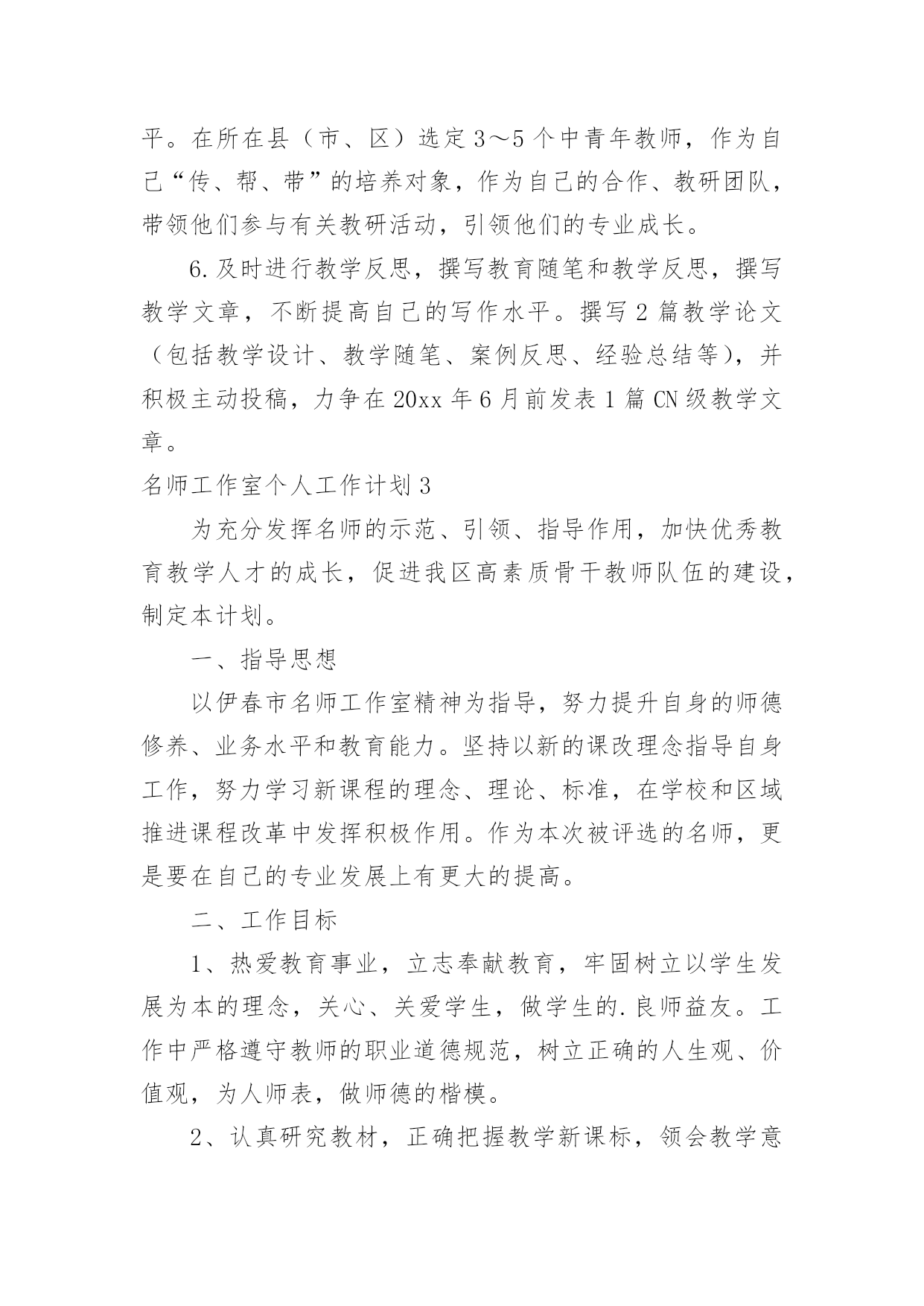 平。在所在县（市、区）选定3～5个中青年教师，作为自己“传、帮、带”的培养对象，作为自己的合作、教研团队，带领他们参与有关教研活动，引领他们的专业成长。

6.及时进行教学反思，撰写教育随笔和教学反思，撰写教学文章，不断提高自己的写作水平。撰写2篇教学论文（包括教学设计、教学随笔、案例反思、经验总结等），并积极主动投稿，力争在20xx年6月前发表1篇CN级教学文章。

名师工作室个人工作计划3

为充分发挥名师的示范、引领、指导作用，加快优秀教育教学人才的成长，促进我区高素质骨干教师队伍的建设，制定本计划。

一、指导思想

以伊春市名师工作室精神为指导，努力提升自身的师德修养、业务水平和教育能力。坚持以新的课改理念指导自身工作，努力学习新课程的理念、理论、标准，在学校和区域推进课程改革中发挥积极作用。作为本次被评选的名师，更是要在自己的专业发展上有更大的提高。

二、工作目标

1、热爱教育事业，立志奉献教育，牢固树立以学生发展为本的理念，关心、关爱学生，做学生的.良师益友。工作中严格遵守教师的职业道德规范，树立正确的人生观、价值观，为人师表，做师德的楷模。

2、认真研究教材，正确把握教学新课标，领会教学意